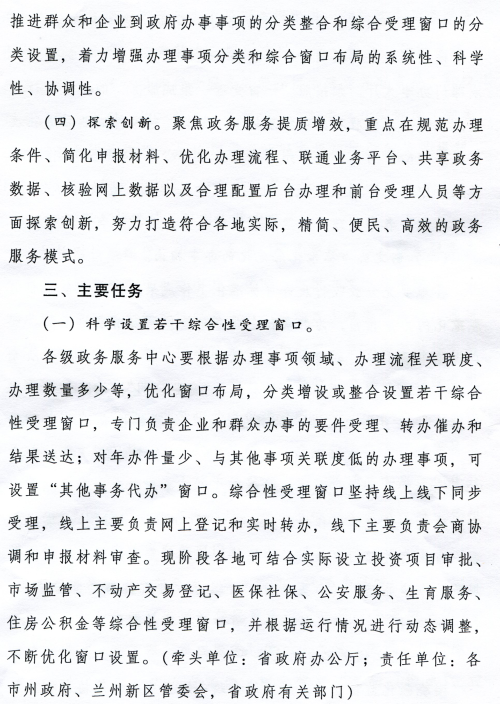 推进群众和企业到政府办事事项的分类整合和综合受理窗口的分类设置，着力增强办理事项分类和综合窗口布局的系统性、科学性、协调性。

（四）探索创新。聚焦政务服务提质增效，重点在规范办理条件、简化申报材料、优化办理流程、联通业务平台、共享政务数据、核验网上数据以及合理配置后台办理和前台受理人员等方面探索创新，努力打造符合各地实际，精简、便民、高效的政务服务模式。

三、主要任务

（一）科学设置若干综合性受理窗口。

各级政务服务中心要根据办理事项领域、办理流程关联度、办理数量多少等，优化窗口布局，分类增设或整合设置若干综合性受理窗口，专门负责企业和群众办事的要件受理、转办催办和结果送达；对年办件量少、与其他事项关联度低的办理事项，可设置“其他事务代办”窗口。综合性受理窗口坚持线上线下同步受理，线上主要负责网上登记和实时转办，线下主要负责会商协调和申报材料审查。现阶段各地可结合实际设立投资项目审批、市场监管、不动产交易登记、医保社保、公安服务、生育服务、住房公积金等综合性受理窗口，并根据运行情况进行动态调整，不断优化窗口设置。（牵头单位：省政府办公厅；责任单位：各市州政府、兰州新区管委会，省政府有关部门）